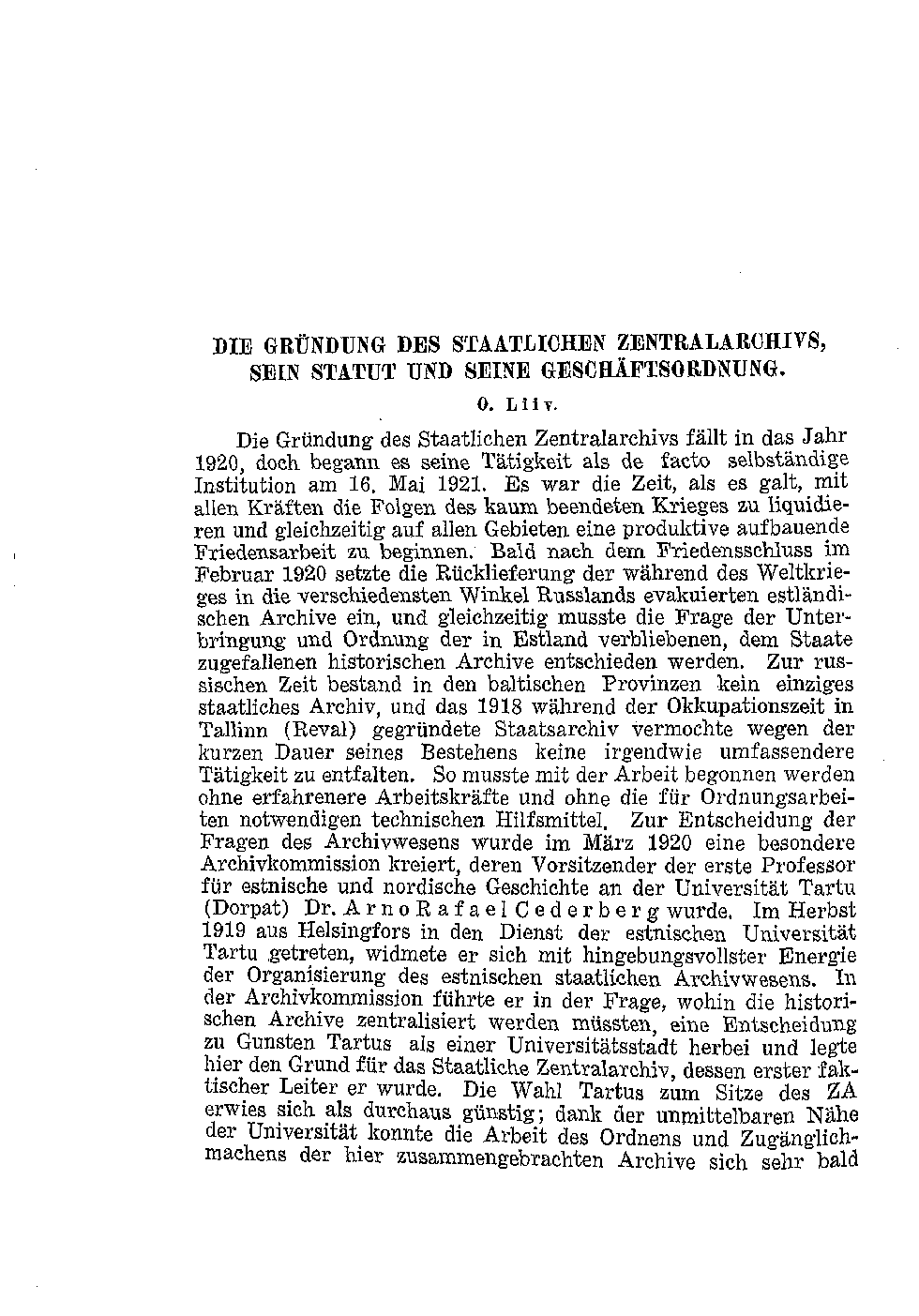 DIE GRÜNDUNG DES STAATLICHEN ZENTRALARCHIVS, SEIN STATUT UND SEINE GESCHÄFTSORDNUNG.

O. Liiv.

Die Gründung des Staatlichen Zentralarchivs fällt in das Jahr 1920, doch begann es seine Tätigkeit als de facto selbständige Institution am 16. Mai 1921. Es war die Zeit, als es galt, mit allen Kräften die Folgen des kaum beendeten Krieges zu liquidieren und gleichzeitig auf allen Gebieten eine produktive aufbauende Friedensarbeit zu beginnen. Bald nach dem Friedensschluss im Februar 1920 setzte die Rücklieferung der während des Weltkrieges in die verschiedensten Winkel Russlands evakuierten estländischen Archive ein, und gleichzeitig musste die Frage der Unterbringung und Ordnung der in Estland verbliebenen, dem Staate zugefallenen historischen Archive entschieden werden. Zur russischen Zeit bestand in den baltischen Provinzen kein einziges staatliches Archiv, und das 1918 während der Okkupationszeit in Tallinn (Reval) gegründete Staatsarchiv vermochte wegen der kurzen Dauer seines Bestehens keine irgendwie umfassendere Tätigkeit zu entfalten. So musste mit der Arbeit begonnen werden ohne erfahrenere Arbeitskräfte und ohne die für Ordnungsarbeiten notwendigen technischen Hilfsmittel. Zur Entscheidung der Fragen des Archivwesens wurde im März 1920 eine besondere Archivkommission kreiert, deren Vorsitzender der erste Professor für estnische und nordische Geschichte an der Universität Tartu (Dorpat) Dr. Arno Rafael Cederberg wurde. Im Herbst 1919 aus Helsingfors in den Dienst der estnischen Universität Tartu getreten, widmete er sich mit hingebungsvollster Energie der Organisierung des estnischen staatlichen Archivwesens. In der Archivkommission führte er in der Frage, wohin die historischen Archive zentralisiert werden müssten, eine Entscheidung zu Gunsten Tartus als einer Universitätsstadt herbei und legte hier den Grund für das Staatliche Zentralarchiv, dessen erster faktischer Leiter er wurde. Die Wahl Tartus zum Sitze des ZA erwies sich als durchaus günstig; dank der unmittelbaren Nähe der Universität konnte die Arbeit des Ordnens und Zugänglichmachens der hier zusammengebrachten Archive sich sehr bald